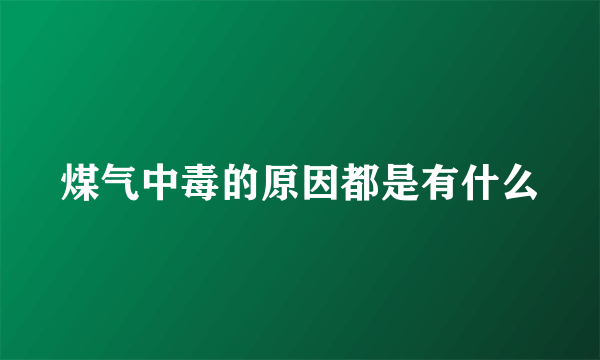 煤气中毒的原因都是有什么